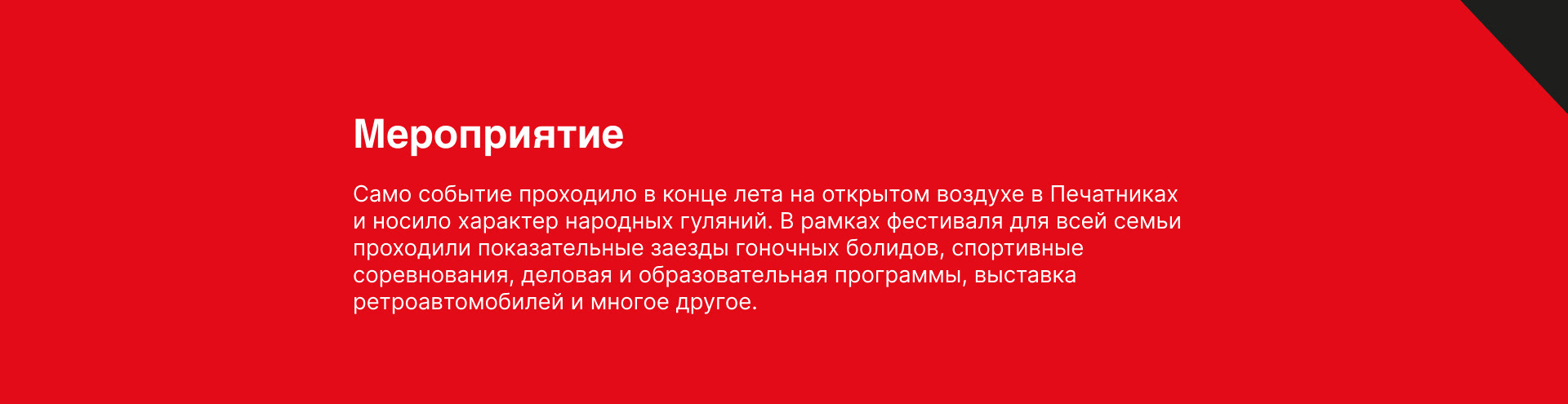 Мероприятие

Само событие проходило в конце лета на открытом воздухе в Печатниках и носило характер народных гуляний. В рамках фестиваля для всей семьи проходили показательные заезды гоночных болидов, спортивные соревнования, деловая и образовательная программы, выставка ретроавтомобилей и многое другое.